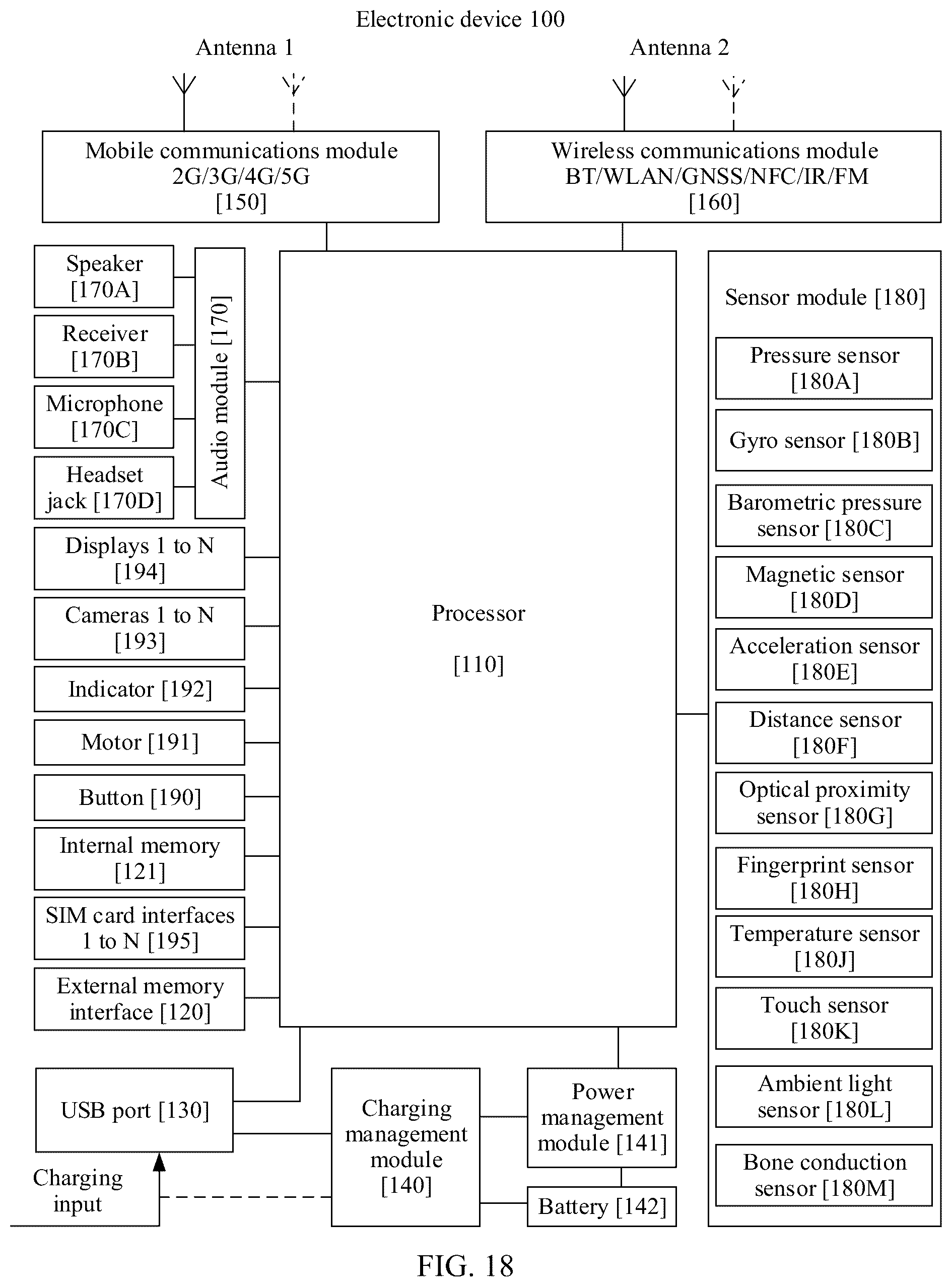 Electronic device 100

Antenna 1

Antenna 2

Mobile communications module 2G/3G/4G/5G [150]

Wireless communications module BT/WLAN/GNSS/NFC/IR/FM [160]

Speaker [170A]

Receiver [170B]

Microphone [170C]

Headset jack [170D]

Audio module [170]

Displays 1 to N [194]

Cameras 1 to N [193]

Indicator [192]

Motor [191]

Button [190]

Internal memory [121]

SIM card interfaces 1 to N [195]

External memory interface [120]

Processor

[110]

Sensor module [180]

Pressure sensor [180A]

Gyro sensor [180B]

Barometric pressure sensor [180C]

Magnetic sensor [180D]

Acceleration sensor [180E]

Distance sensor [180F]

Optical proximity sensor [180G]

Fingerprint sensor [180H]

Temperature sensor [180J]

Touch sensor [180K]

Ambient light sensor [180L]

Bone conduction sensor [180M]

USB port [130]

Charging input

Charging management module [140]

Power management module [141]

Battery [142]

FIG. 18